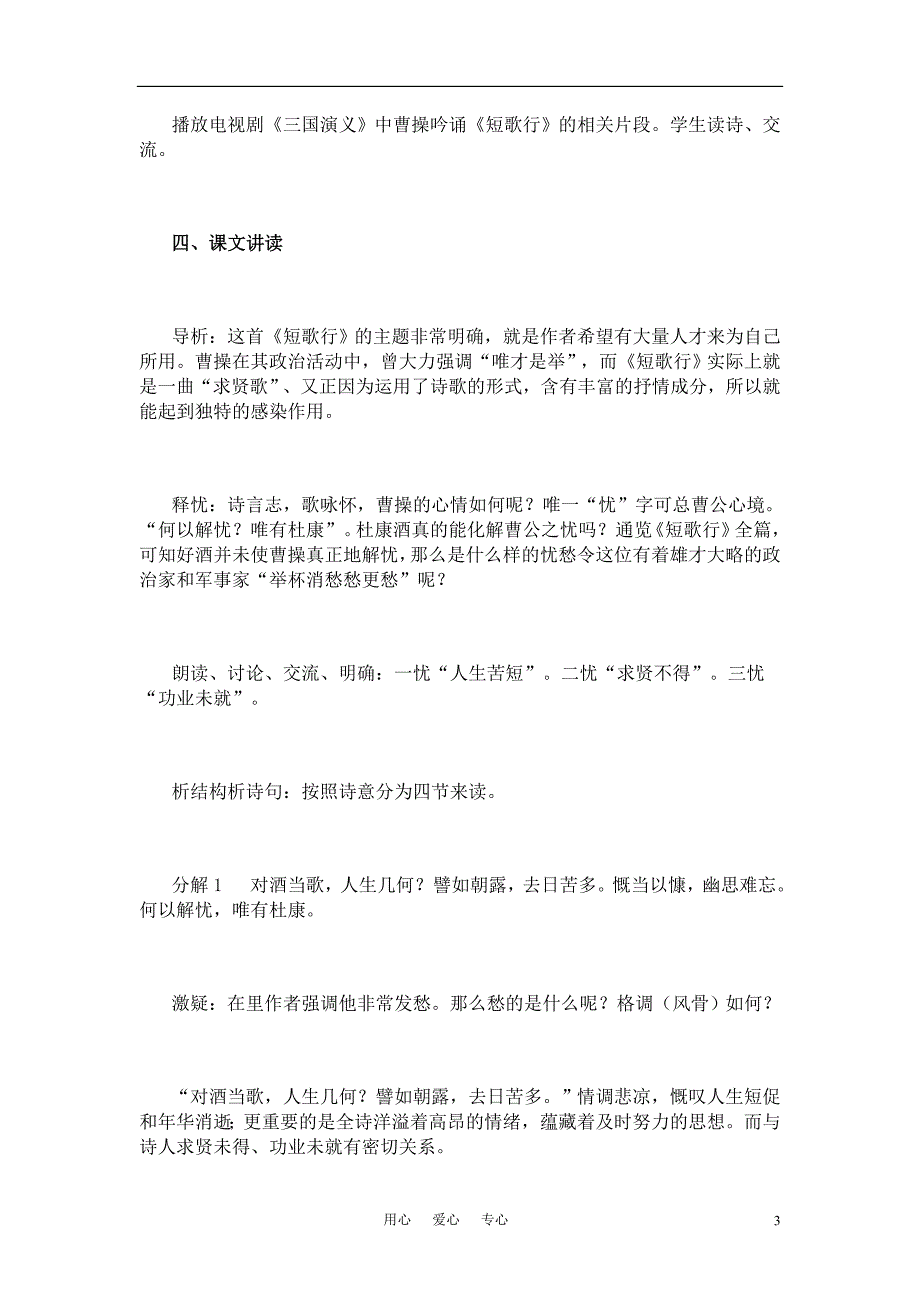 播放电视剧《三国演义》中曹操吟诵《短歌行》的相关片段。学生读诗、交流。

四、课文讲读

导析：这首《短歌行》的主题非常明确，就是作者希望有大量人才来为自己所用。曹操在其政治活动中，曾大力强调“唯才是举”，而《短歌行》实际上就是一曲“求贤歌”、又正因为运用了诗歌的形式，含有丰富的抒情成分，所以就能起到独特的感染作用。

释忧：诗言志，歌咏怀，曹操的心情如何呢？唯一“忧”字可总曹公心境。“何以解忧？唯有杜康”。杜康酒真的能化解曹公之忧吗？通览《短歌行》全篇，可知好酒并未使曹操真正地解忧，那么是什么样的忧愁令这位有着雄才大略的政治家和军事家“举杯消愁愁更愁”呢？

朗读、讨论、交流、明确：一忧“人生苦短”。二忧“求贤不得”。三忧“功业未就”。

析结构析诗句：按照诗意分为四节来读。

分解 1　对酒当歌，人生几何？譬如朝露，去日苦多。慨当以慷，幽思难忘。何以解忧，唯有杜康。

激疑：在里作者强调他非常发愁。那么愁的是什么呢？格调（风骨）如何？

“对酒当歌，人生几何？譬如朝露，去日苦多。”情调悲凉，慨叹人生短促和年华消逝；更重要的是全诗洋溢着高昂的情绪，蕴藏着及时努力的思想。而与诗人求贤未得、功业未就有密切关系。

用心　爱心　专心　　3